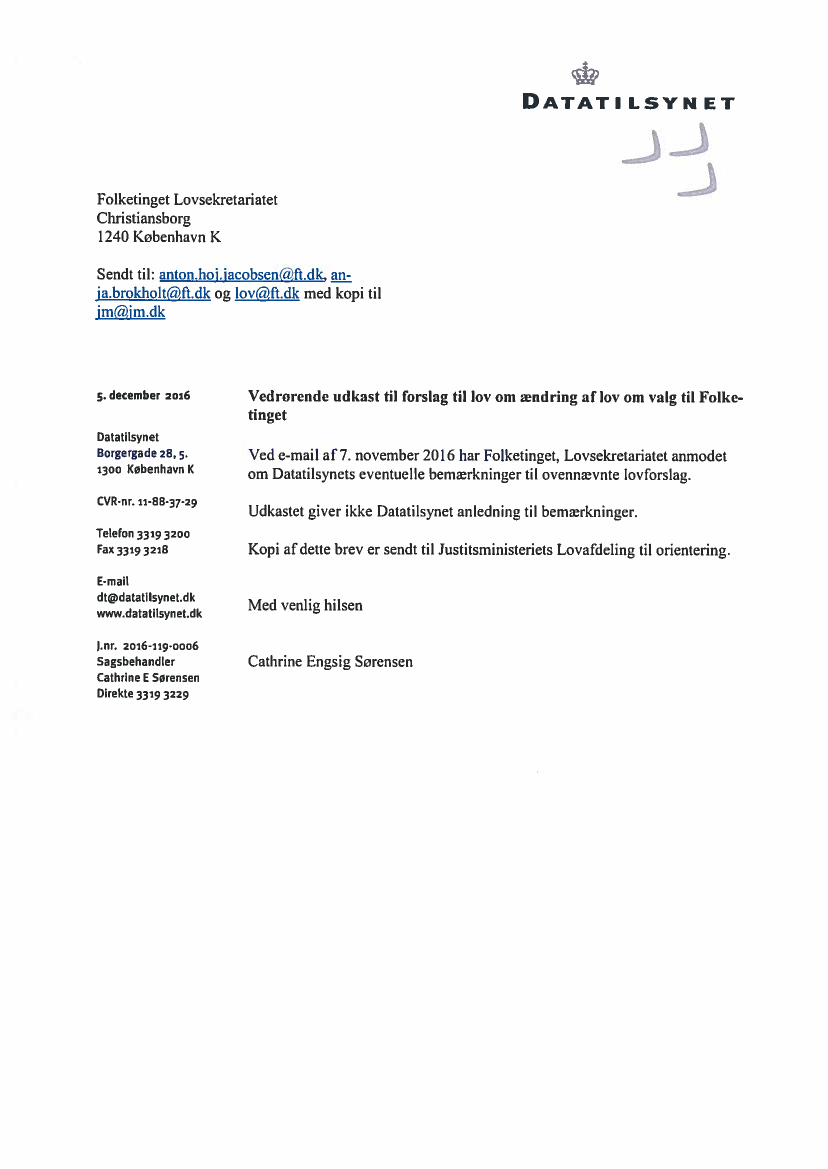 DATATILSYNET

Folketinget Lovsekretariatet
Christiansborg
1240 København K

Sendt til: anton.hoj.jacobsen@ft.dk, anja.brokholt@ft.dk og lov@ft.dk med kopi til jm@jm.dk

5. december 2016

Datatilsynet
Borgergade 28, 5.
1300 København K

CVR-nr. 11-88-37-29

Telefon 3319 3200
Fax 3319 3218

E-mail
dt@datatilsynet.dk
www.datatilsynet.dk

J.nr. 2016-119-0006
Sagsbehandler
Cathrine E Sørensen
Direkte 3319 3229

Vedrørende udkast til forslag til lov om ændring af lov om valg til Folketinget

Ved e-mail af 7. november 2016 har Folketinget, Lovsekretariatet anmodet om Datatilsynets eventuelle bemærkninger til ovennævnte lovforslag.

Udkastet giver ikke Datatilsynet anledning til bemærkninger.

Kopi af dette brev er sendt til Justitsministeriets Lovafdeling til orientering.

Med venlig hilsen

Cathrine Engsig Sørensen